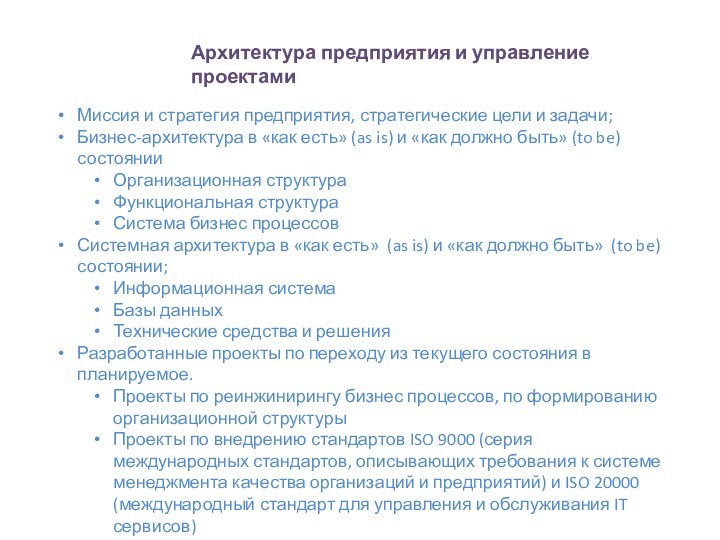 Архитектура предприятия и управление проектами

• Миссия и стратегия предприятия, стратегические цели и задачи;
• Бизнес-архитектура в «как есть» (as is) и «как должно быть» (to be) состоянии
  • Организационная структура
  • Функциональная структура
  • Система бизнес процессов
• Системная архитектура в «как есть» (as is) и «как должно быть» (to be) состоянии;
  • Информационная система
  • Базы данных
  • Технические средства и решения
• Разработанные проекты по переходу из текущего состояния в планируемое.
  • Проекты по реинжинирингу бизнес процессов, по формированию организационной структуры
  • Проекты по внедрению стандартов ISO 9000 (серия международных стандартов, описывающих требования к системе менеджмента качества организаций и предприятий) и ISO 20000 (международный стандарт для управления и обслуживания IT сервисов)